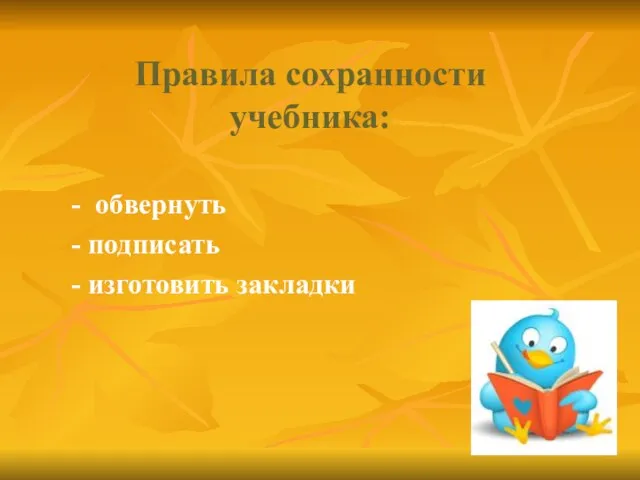 Правила сохранности учебника:

-  обвернуть
- подписать
- изготовить закладки